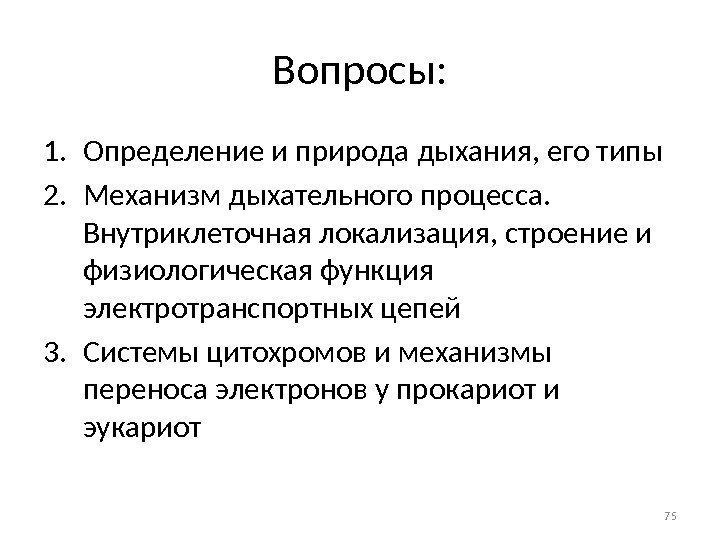 Вопросы:

1. Определение и природа дыхания, его типы
2. Механизм дыхательного процесса. Внутриклеточная локализация, строение и физиологическая функция электротранспортных цепей
3. Системы цитохромов и механизмы переноса электронов у прокариот и эукариот

75